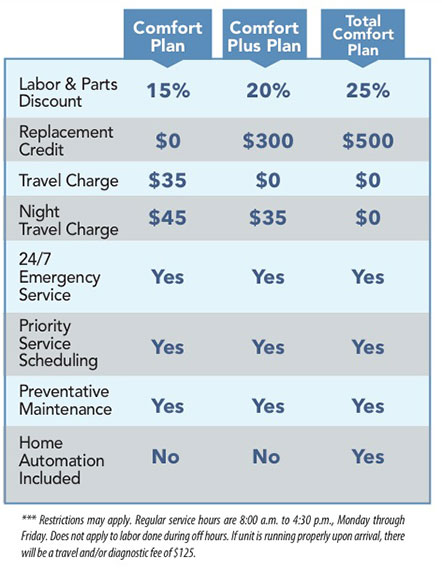 |  | Comfort Plan | Comfort Plus Plan | Total Comfort Plan |
|---|---|---|---|
| Labor & Parts Discount | 15% | 20% | 25% |
| Replacement Credit | \$0 | \$300 | \$500 |
| Travel Charge | \$35 | \$0 | \$0 |
| Night Travel Charge | \$45 | \$35 | \$0 |
| 24/7 Emergency Service | Yes | Yes | Yes |
| Priority Service Scheduling | Yes | Yes | Yes |
| Preventative Maintenance | Yes | Yes | Yes |
| Home Automation Included | No | No | Yes |

*** Restrictions may apply. Regular service hours are 8:00 a.m. to 4:30 p.m., Monday through Friday. Does not apply to labor done during off hours. If unit is running properly upon arrival, there will be a travel and/or diagnostic fee of \$125.